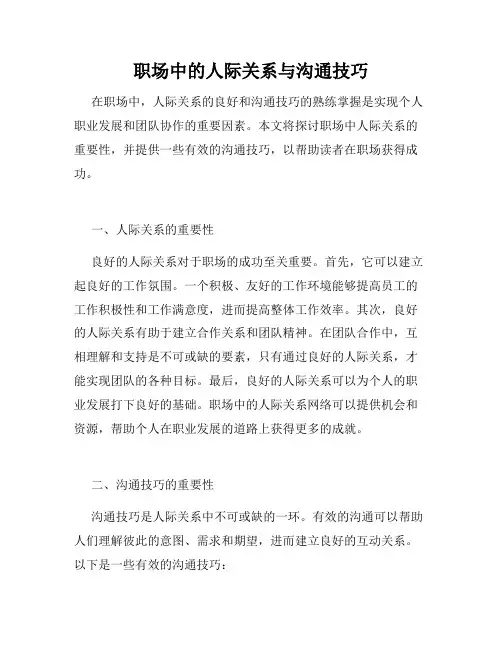 职场中的人际关系与沟通技巧

在职场中，人际关系的良好和沟通技巧的熟练掌握是实现个人职业发展和团队协作的重要因素。本文将探讨职场中人际关系的重要性，并提供一些有效的沟通技巧，以帮助读者在职场获得成功。

一、人际关系的重要性

良好的人际关系对于职场的成功至关重要。首先，它可以建立起良好的工作氛围。一个积极、友好的工作环境能够提高员工的工作积极性和工作满意度，进而提高整体工作效率。其次，良好的人际关系有助于建立合作关系和团队精神。在团队合作中，互相理解和支持是不可或缺的要素，只有通过良好的人际关系，才能实现团队的各种目标。最后，良好的人际关系可以为个人的职业发展打下良好的基础。职场中的人际关系网络可以提供机会和资源，帮助个人在职业发展的道路上获得更多的成就。

二、沟通技巧的重要性

沟通技巧是人际关系中不可或缺的一环。有效的沟通可以帮助人们理解彼此的意图、需求和期望，进而建立良好的互动关系。以下是一些有效的沟通技巧：